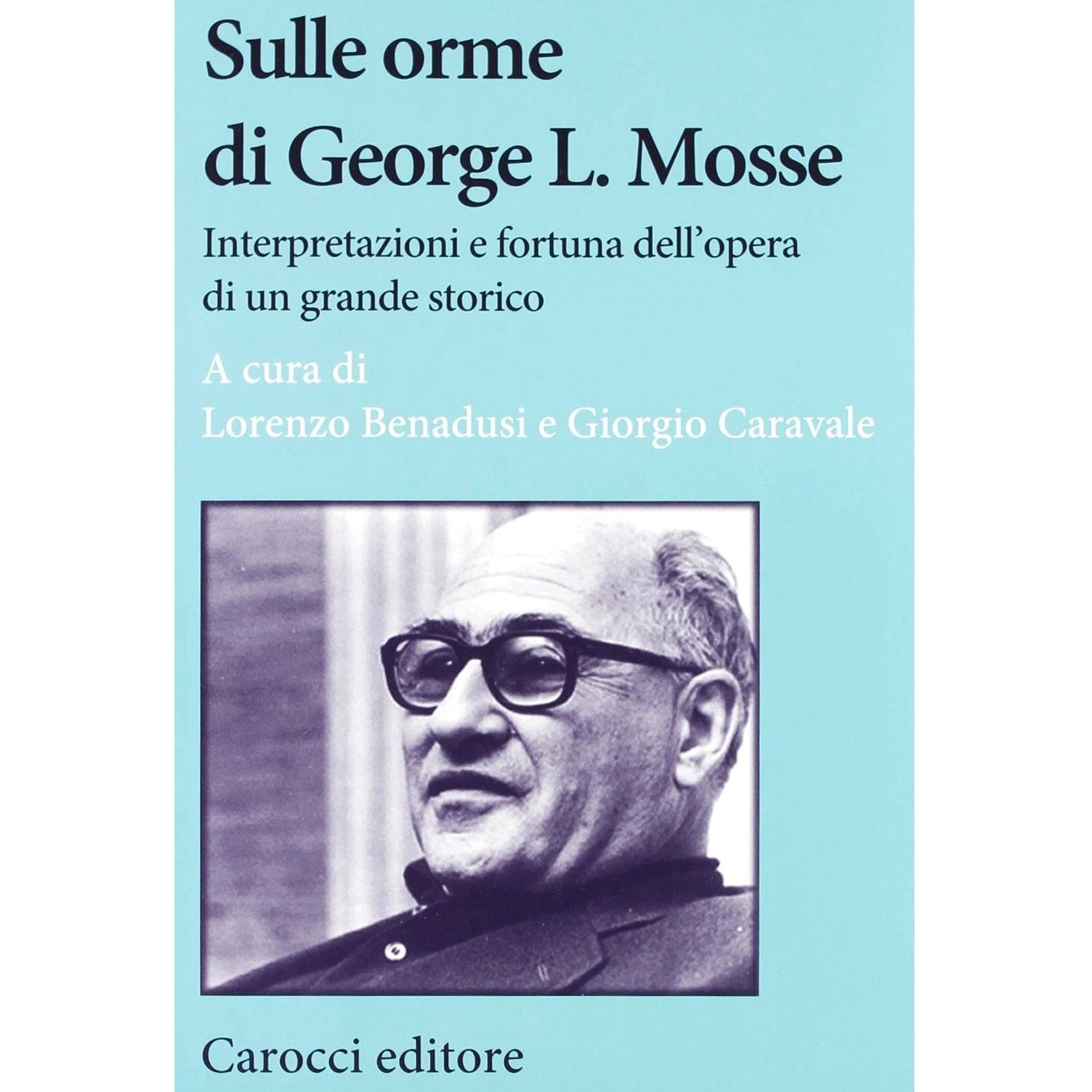 Sulle orme
di George L. Mosse

Interpretazioni e fortuna dell'opera
di un grande storico

A cura di
Lorenzo Benadusi e Giorgio Caravale

Carocci editore